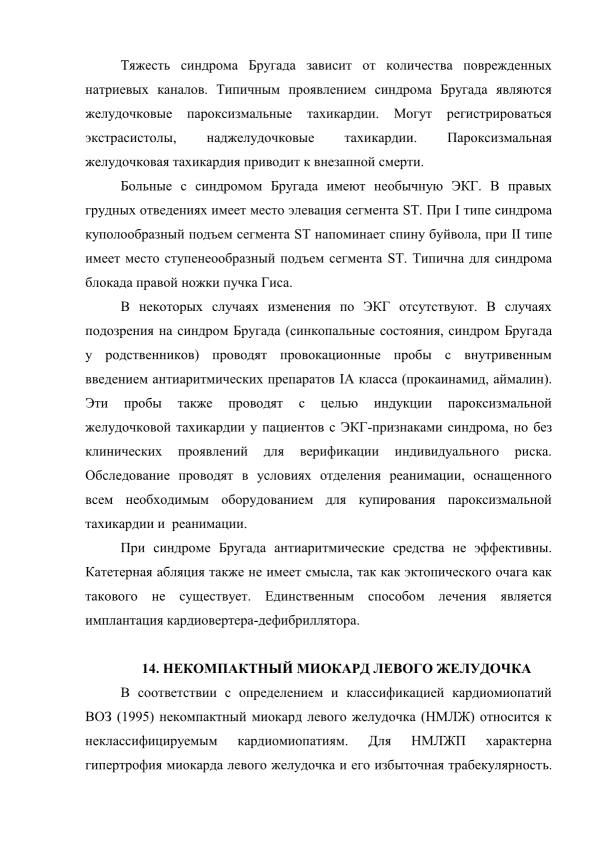 Тяжесть синдрома Бругада зависит от количества поврежденных натриевых каналов. Типичным проявлением синдрома Бругада являются желудочковые пароксизмальные тахикардии. Могут регистрироваться экстрасистолы, наджелудочковые тахикардии. Пароксизмальная желудочковая тахикардия приводит к внезапной смерти.

Больные с синдромом Бругада имеют необычную ЭКГ. В правых грудных отведениях имеет место элевация сегмента ST. При I типе синдрома куполообразный подъем сегмента ST напоминает спину буйвола, при II типе имеет место ступенеобразный подъем сегмента ST. Типична для синдрома блокада правой ножки пучка Гиса.

В некоторых случаях изменения по ЭКГ отсутствуют. В случаях подозрения на синдром Бругада (синкопальные состояния, синдром Бругада у родственников) проводят провокационные пробы с внутривенным введением антиаритмических препаратов IA класса (прокаинамид, аймалин). Эти пробы также проводят с целью индукции пароксизмальной желудочковой тахикардии у пациентов с ЭКГ-признаками синдрома, но без клинических проявлений для верификации индивидуального риска. Обследование проводят в условиях отделения реанимации, оснащенного всем необходимым оборудованием для купирования пароксизмальной тахикардии и реанимации.

При синдроме Бругада антиаритмические средства не эффективны. Катетерная абляция также не имеет смысла, так как эктопического очага как такового не существует. Единственным способом лечения является имплантация кардиовертера-дефибриллятора.

14. НЕКОМПАКТНЫЙ МИОКАРД ЛЕВОГО ЖЕЛУДОЧКА

В соответствии с определением и классификацией кардиомиопатий ВОЗ (1995) некомпактный миокард левого желудочка (НМЛЖ) относится к неклассифицируемым кардиомиопатиям. Для НМЛЖП характерна гипертрофия миокарда левого желудочка и его избыточная трабекулярность.